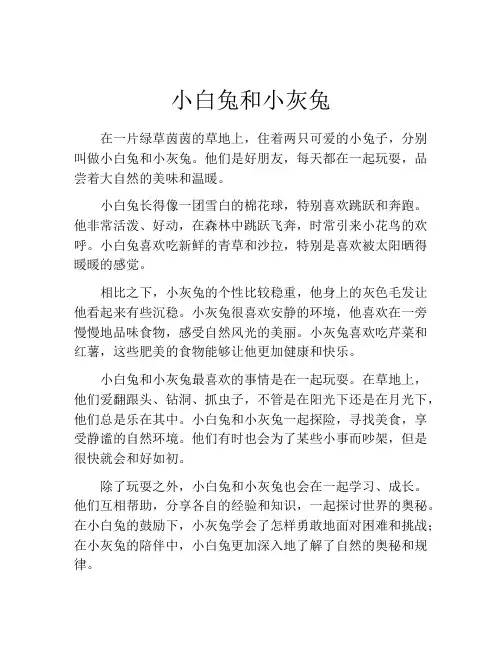 小白兔和小灰兔

在一片绿草茵茵的草地上，住着两只可爱的小兔子，分别叫做小白兔和小灰兔。他们是好朋友，每天都在一起玩耍，品尝着大自然的美味和温暖。

小白兔长得像一团雪白的棉花球，特别喜欢跳跃和奔跑。他非常活泼、好动，在森林中跳跃飞奔，时常引来小花鸟的欢呼。小白兔喜欢吃新鲜的青草和沙拉，特别是喜欢被太阳晒得暖暖的感觉。

相比之下，小灰兔的个性比较稳重，他身上的灰色毛发让他看起来有些沉稳。小灰兔很喜欢安静的环境，他喜欢在一旁慢慢地品味食物，感受自然风光的美丽。小灰兔喜欢吃芹菜和红薯，这些肥美的食物能够让他更加健康和快乐。

小白兔和小灰兔最喜欢的事情是在一起玩耍。在草地上，他们爱翻跟头、钻洞、抓虫子，不管是在阳光下还是在月光下，他们总是乐在其中。小白兔和小灰兔一起探险，寻找美食，享受静谧的自然环境。他们有时也会为了某些小事而吵架，但是很快就会和好如初。

除了玩耍之外，小白兔和小灰兔也会在一起学习、成长。他们互相帮助，分享各自的经验和知识，一起探讨世界的奥秘。在小白兔的鼓励下，小灰兔学会了怎样勇敢地面对困难和挑战；在小灰兔的陪伴中，小白兔更加深入地了解了自然的奥秘和规律。